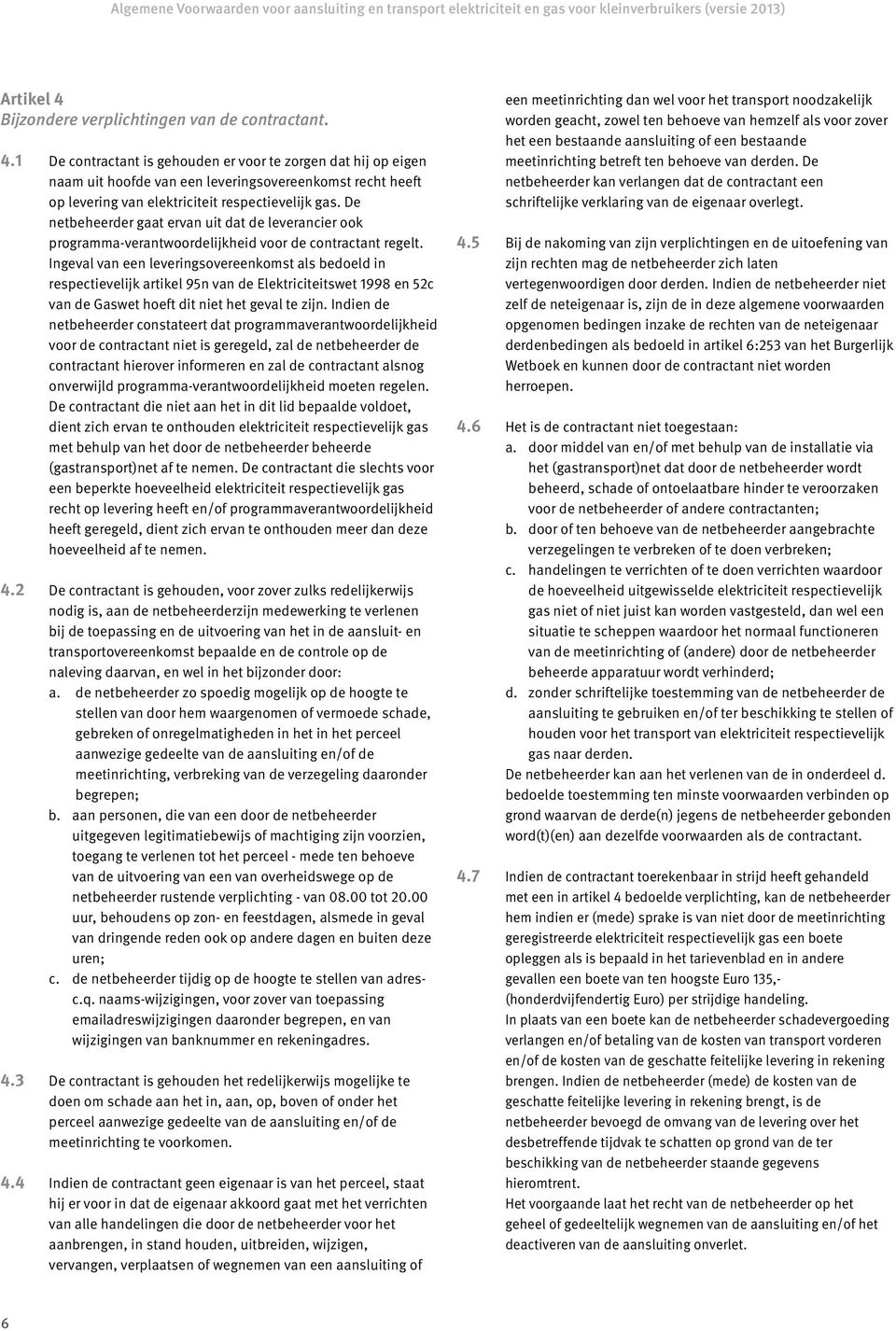 Algemene Voorwaarden voor aansluiting en transport elektriciteit en gas voor kleinverbruikers (versie 2013)

Artikel 4
Bijzondere verplichtingen van de contractant.

4.1 De contractant is gehouden er voor te zorgen dat hij op eigen naam uit hoofde van een leveringsovereenkomst recht heeft op levering van elektriciteit respectievelijk gas. De netbeheerder gaat ervan uit dat de leverancier ook programma-verantwoordelijkheid voor de contractant regelt. Ingeval van een leveringsovereenkomst als bedoeld in respectievelijk artikel 95n van de Elektriciteitswet 1998 en 52c van de Gaswet hoeft dit niet het geval te zijn. Indien de netbeheerder constateert dat programmaverantwoordelijkheid voor de contractant niet is geregeld, zal de netbeheerder de contractant hierover informeren en zal de contractant alsnog onverwijld programma-verantwoordelijkheid moeten regelen. De contractant die niet aan het in dit lid bepaalde voldoet, dient zich ervan te onthouden elektriciteit respectievelijk gas met behulp van het door de netbeheerder beheerde (gastransport)net af te nemen. De contractant die slechts voor een beperkte hoeveelheid elektriciteit respectievelijk gas recht op levering heeft en/of programmaverantwoordelijkheid heeft geregeld, dient zich ervan te onthouden meer dan deze hoeveelheid af te nemen.

4.2 De contractant is gehouden, voor zover zulks redelijkerwijs nodig is, aan de netbeheerderzijn medewerking te verlenen bij de toepassing en de uitvoering van het in de aansluit- en transportovereenkomst bepaalde en de controle op de naleving daarvan, en wel in het bijzonder door:
a. de netbeheerder zo spoedig mogelijk op de hoogte te stellen van door hem waargenomen of vermoede schade, gebreken of onregelmatigheden in het in het perceel aanwezige gedeelte van de aansluiting en/of de meetinrichting, verbreking van de verzegeling daaronder begrepen;
b. aan personen, die van een door de netbeheerder uitgegeven legitimatiebewijs of machtiging zijn voorzien, toegang te verlenen tot het perceel - mede ten behoeve van de uitvoering van een van overheidswege op de netbeheerder rustende verplichting - van 08.00 tot 20.00 uur, behoudens op zon- en feestdagen, alsmede in geval van dringende reden ook op andere dagen en buiten deze uren;
c. de netbeheerder tijdig op de hoogte te stellen van adres-c.q. naams-wijzigingen, voor zover van toepassing emailadreswijzigingen daaronder begrepen, en van wijzigingen van banknummer en rekeningadres.

4.3 De contractant is gehouden het redelijkerwijs mogelijke te doen om schade aan het in, aan, op, boven of onder het perceel aanwezige gedeelte van de aansluiting en/of de meetinrichting te voorkomen.

4.4 Indien de contractant geen eigenaar is van het perceel, staat hij er voor in dat de eigenaar akkoord gaat met het verrichten van alle handelingen die door de netbeheerder voor het aanbrengen, in stand houden, uitbreiden, wijzigen, vervangen, verplaatsen of wegnemen van een aansluiting of een meetinrichting dan wel voor het transport noodzakelijk worden geacht, zowel ten behoeve van hemzelf als voor zover het een bestaande aansluiting of een bestaande meetinrichting betreft ten behoeve van derden. De netbeheerder kan verlangen dat de contractant een schriftelijke verklaring van de eigenaar overlegt.

4.5 Bij de nakoming van zijn verplichtingen en de uitoefening van zijn rechten mag de netbeheerder zich laten vertegenwoordigen door derden. Indien de netbeheerder niet zelf de neteigenaar is, zijn de in deze algemene voorwaarden opgenomen bedingen inzake de rechten van de neteigenaar derdenbedingen als bedoeld in artikel 6:253 van het Burgerlijk Wetboek en kunnen door de contractant niet worden herroepen.

4.6 Het is de contractant niet toegestaan:
a. door middel van en/of met behulp van de installatie via het (gastransport)net dat door de netbeheerder wordt beheerd, schade of ontoelaatbare hinder te veroorzaken voor de netbeheerder of andere contractanten;
b. door of ten behoeve van de netbeheerder aangebrachte verzegelingen te verbreken of te doen verbreken;
c. handelingen te verrichten of te doen verrichten waardoor de hoeveelheid uitgewisselde elektriciteit respectievelijk gas niet of niet juist kan worden vastgesteld, dan wel een situatie te scheppen waardoor het normaal functioneren van de meetinrichting of (andere) door de netbeheerder beheerde apparatuur wordt verhinderd;
d. zonder schriftelijke toestemming van de netbeheerder de aansluiting te gebruiken en/of ter beschikking te stellen of houden voor het transport van elektriciteit respectievelijk gas naar derden.
De netbeheerder kan aan het verlenen van de in onderdeel d. bedoelde toestemming ten minste voorwaarden verbinden op grond waarvan de derde(n) jegens de netbeheerder gebonden word(t)(en) aan dezelfde voorwaarden als de contractant.

4.7 Indien de contractant toerekenbaar in strijd heeft gehandeld met een in artikel 4 bedoelde verplichting, kan de netbeheerder hem indien er (mede) sprake is van niet door de meetinrichting geregistreerde elektriciteit respectievelijk gas een boete opleggen als is bepaald in het tarievenblad en in andere gevallen een boete van ten hoogste Euro 135,- (honderdvijfendertig Euro) per strijdige handeling.
In plaats van een boete kan de netbeheerder schadevergoeding verlangen en/of betaling van de kosten van transport vorderen en/of de kosten van de geschatte feitelijke levering in rekening brengen. Indien de netbeheerder (mede) de kosten van de geschatte feitelijke levering in rekening brengt, is de netbeheerder bevoegd de omvang van de levering over het desbetreffende tijdvak te schatten op grond van de ter beschikking van de netbeheerder staande gegevens hieromtrent.
Het voorgaande laat het recht van de netbeheerder op het geheel of gedeeltelijk wegnemen van de aansluiting en/of het deactiveren van de aansluiting onverlet.

6